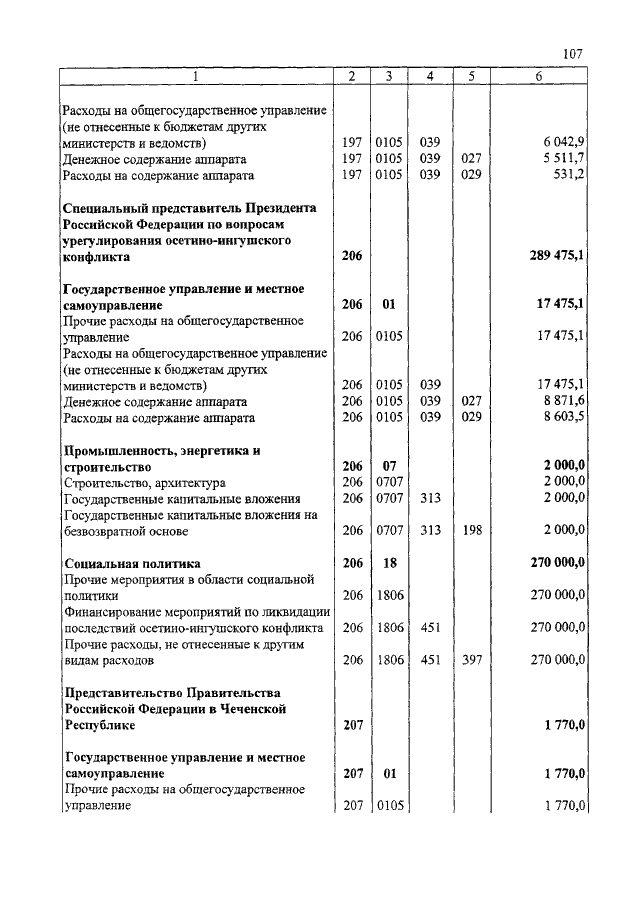 107

| 1 | 2 | 3 | 4 | 5 | 6 |
|---|---|---|---|---|---|
| Расходы на общегосударственное управление (не отнесенные к бюджетам других министерств и ведомств) | 197 | 0105 | 039 | | 6 042,9 |
| Денежное содержание аппарата | 197 | 0105 | 039 | 027 | 5 511,7 |
| Расходы на содержание аппарата | 197 | 0105 | 039 | 029 | 531,2 |
| **Специальный представитель Президента Российской Федерации по вопросам урегулирования осетино-ингушского конфликта** | **206** | | | | **289 475,1** |
| **Государственное управление и местное самоуправление** | **206** | **01** | | | **17 475,1** |
| Прочие расходы на общегосударственное управление | 206 | 0105 | | | 17 475,1 |
| Расходы на общегосударственное управление (не отнесенные к бюджетам других министерств и ведомств) | 206 | 0105 | 039 | | 17 475,1 |
| Денежное содержание аппарата | 206 | 0105 | 039 | 027 | 8 871,6 |
| Расходы на содержание аппарата | 206 | 0105 | 039 | 029 | 8 603,5 |
| **Промышленность, энергетика и строительство** | **206** | **07** | | | **2 000,0** |
| Строительство, архитектура | 206 | 0707 | | | 2 000,0 |
| Государственные капитальные вложения | 206 | 0707 | 313 | | 2 000,0 |
| Государственные капитальные вложения на безвозвратной основе | 206 | 0707 | 313 | 198 | 2 000,0 |
| **Социальная политика** | **206** | **18** | | | **270 000,0** |
| Прочие мероприятия в области социальной политики | 206 | 1806 | | | 270 000,0 |
| Финансирование мероприятий по ликвидации последствий осетино-ингушского конфликта | 206 | 1806 | 451 | | 270 000,0 |
| Прочие расходы, не отнесенные к другим видам расходов | 206 | 1806 | 451 | 397 | 270 000,0 |
| **Представительство Правительства Российской Федерации в Чеченской Республике** | **207** | | | | **1 770,0** |
| **Государственное управление и местное самоуправление** | **207** | **01** | | | **1 770,0** |
| Прочие расходы на общегосударственное управление | 207 | 0105 | | | 1 770,0 |